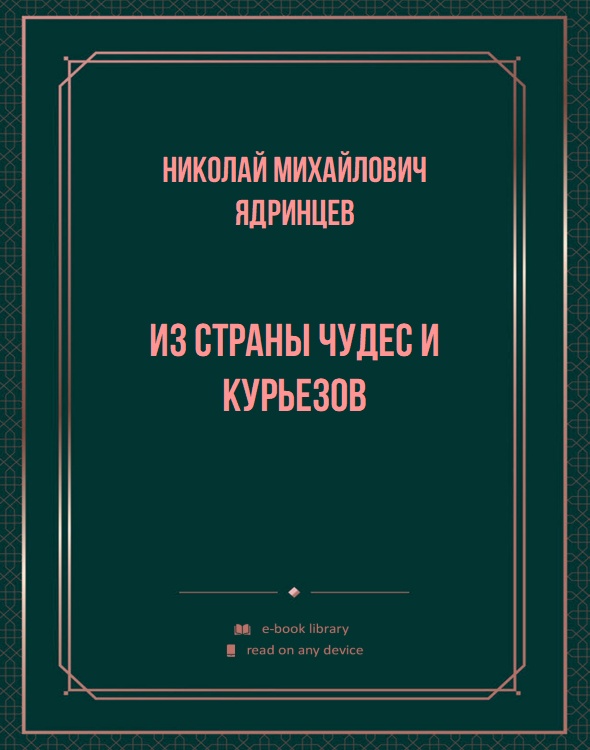 НИКОЛАЙ МИХАЙЛОВИЧ ЯДРИНЦЕВ

ИЗ СТРАНЫ ЧУДЕС И КУРЬЕЗОВ

e-book library
read on any device